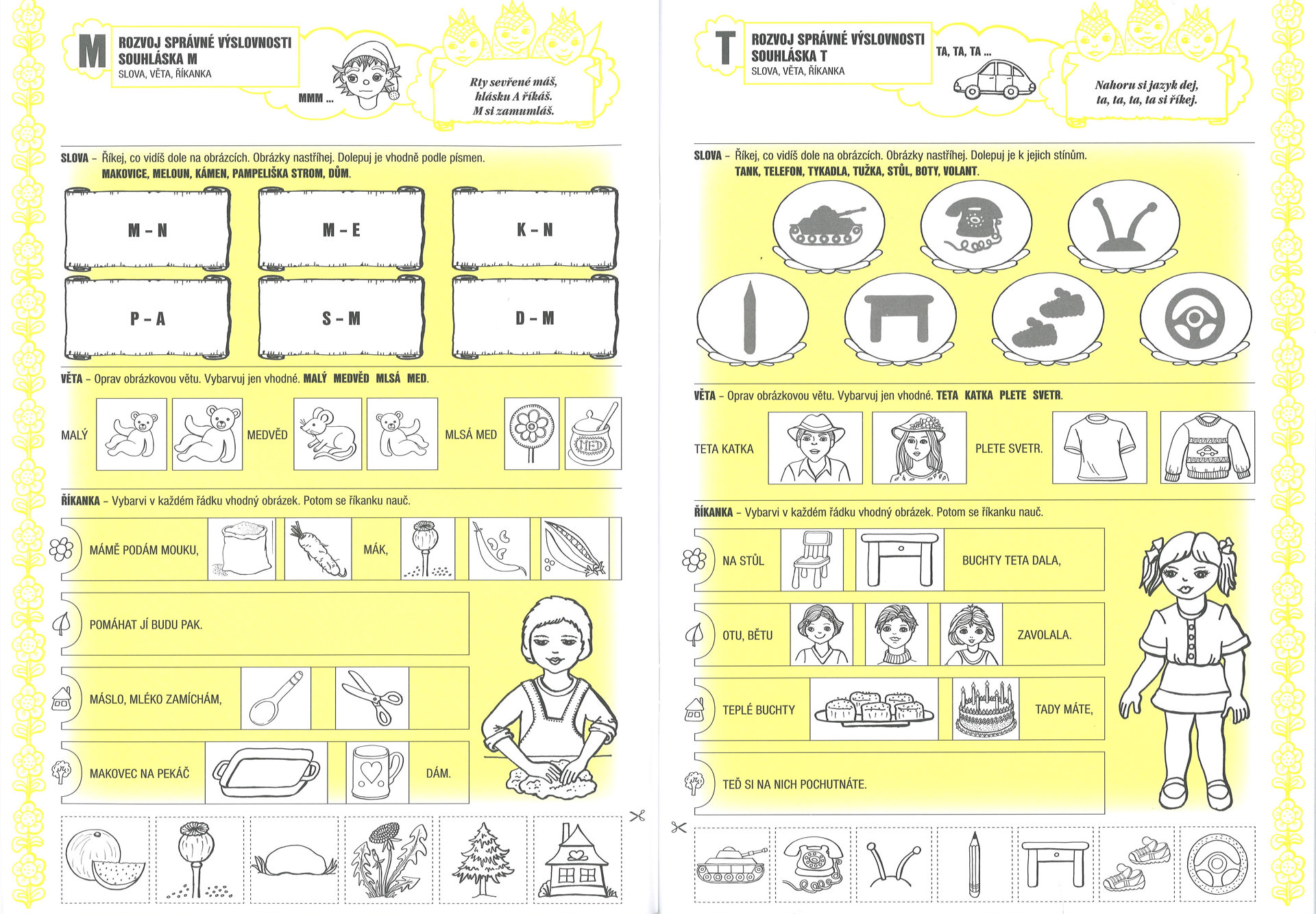 M ROZVOJ SPRÁVNÉ VÝSLOVNOSTI
SOUHLÁSKA M
SLOVA, VĚTA, ŘÍKANKA

MMM ...

Rty sevřené máš,
hlásku A říkáš.
M si zamumláš.

SLOVA – Říkej, co vidíš dole na obrázcích. Obrázky nastříhej. Dolepuj je vhodně podle písmen.
MAKOVICE, MELOUN, KÁMEN, PAMPELIŠKA STROM, DŮM.

M – N
M – E
K – N
P – A
S – M
D – M

VĚTA – Oprav obrázkovou větu. Vybarvuj jen vhodné. MALÝ MEDVĚD MLSÁ MED.

MALÝ MEDVĚD MLSÁ MED

MED

ŘÍKANKA – Vybarvi v každém řádku vhodný obrázek. Potom se říkanku nauč.

MÁMĚ PODÁM MOUKU, MÁK,
POMÁHAT JÍ BUDU PAK.
MÁSLO, MLÉKO ZAMÍCHÁM,
MAKOVEC NA PEKÁČ DÁM.

T ROZVOJ SPRÁVNÉ VÝSLOVNOSTI
SOUHLÁSKA T
SLOVA, VĚTA, ŘÍKANKA

TA, TA, TA ...

Nahoru si jazyk dej,
ta, ta, ta, ta si říkej.

SLOVA – Říkej, co vidíš dole na obrázcích. Obrázky nastříhej. Dolepuj je k jejich stínům.
TANK, TELEFON, TYKADLA, TUŽKA, STŮL, BOTY, VOLANT.

VĚTA – Oprav obrázkovou větu. Vybarvuj jen vhodné. TETA KATKA PLETE SVETR.

TETA KATKA PLETE SVETR.

ŘÍKANKA – Vybarvi v každém řádku vhodný obrázek. Potom se říkanku nauč.

NA STŮL BUCHTY TETA DALA,
OTU, BĚTU ZAVOLALA.
TEPLÉ BUCHTY TADY MÁTE,
TEĎ SI NA NICH POCHUTNÁTE.